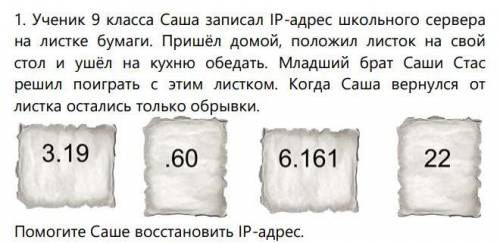 1. Ученик 9 класса Саша записал IP-адрес школьного сервера на листке бумаги. Пришёл домой, положил листок на свой стол и ушёл на кухню обедать. Младший брат Саши Стас решил поиграть с этим листком. Когда Саша вернулся от листка остались только обрывки.

3.19

.60

6.161

22

Помогите Саше восстановить IP-адрес.